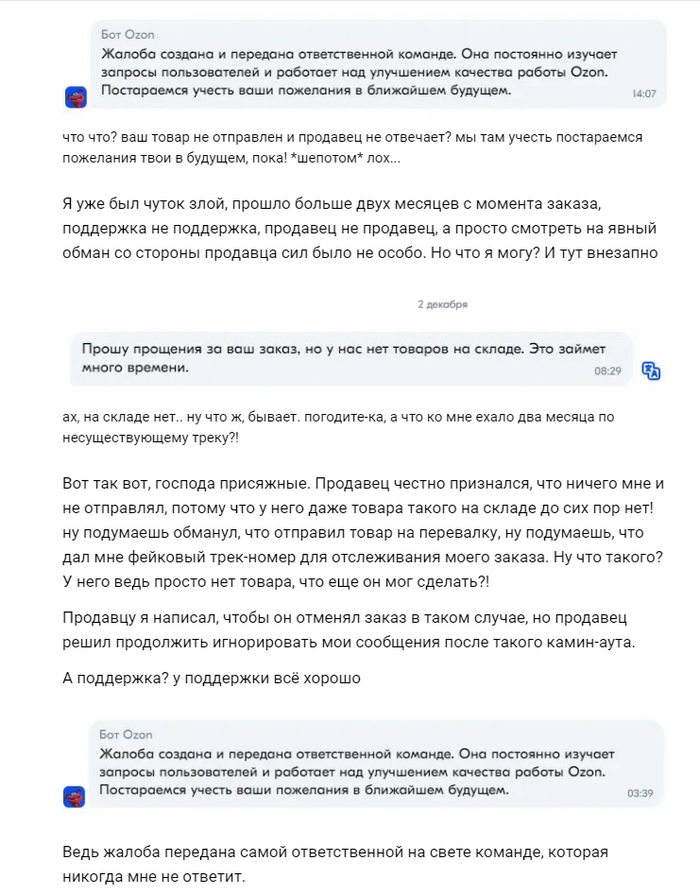 Бот Ozon
Жалоба создана и передана ответственной команде. Она постоянно изучает запросы пользователей и работает над улучшением качества работы Ozon. Постараемся учесть ваши пожелания в ближайшем будущем.
14:07

что что? ваш товар не отправлен и продавец не отвечает? мы там учесть постараемся пожелания твои в будущем, пока! *шепотом* лох...

Я уже был чуток злой, прошло больше двух месяцев с момента заказа, поддержка не поддержка, продавец не продавец, а просто смотреть на явный обман со стороны продавца сил было не особо. Но что я могу? И тут внезапно

2 декабря

Прошу прощения за ваш заказ, но у нас нет товаров на складе. Это займет много времени.
08:29

ах, на складе нет.. ну что ж, бывает. погодите-ка, а что ко мне ехало два месяца по несуществующему треку?!

Вот так вот, господа присяжные. Продавец честно признался, что ничего мне и не отправлял, потому что у него даже товара такого на складе до сих пор нет! ну подумаешь обманул, что отправил товар на перевалку, ну подумаешь, что дал мне фейковый трек-номер для отслеживания моего заказа. Ну что такого? У него ведь просто нет товара, что еще он мог сделать?!

Продавцу я написал, чтобы он отменял заказ в таком случае, но продавец решил продолжить игнорировать мои сообщения после такого камин-аута.

А поддержка? у поддержки всё хорошо

Бот Ozon
Жалоба создана и передана ответственной команде. Она постоянно изучает запросы пользователей и работает над улучшением качества работы Ozon. Постараемся учесть ваши пожелания в ближайшем будущем.
03:39

Ведь жалоба передана самой ответственной на свете команде, которая никогда мне не ответит.